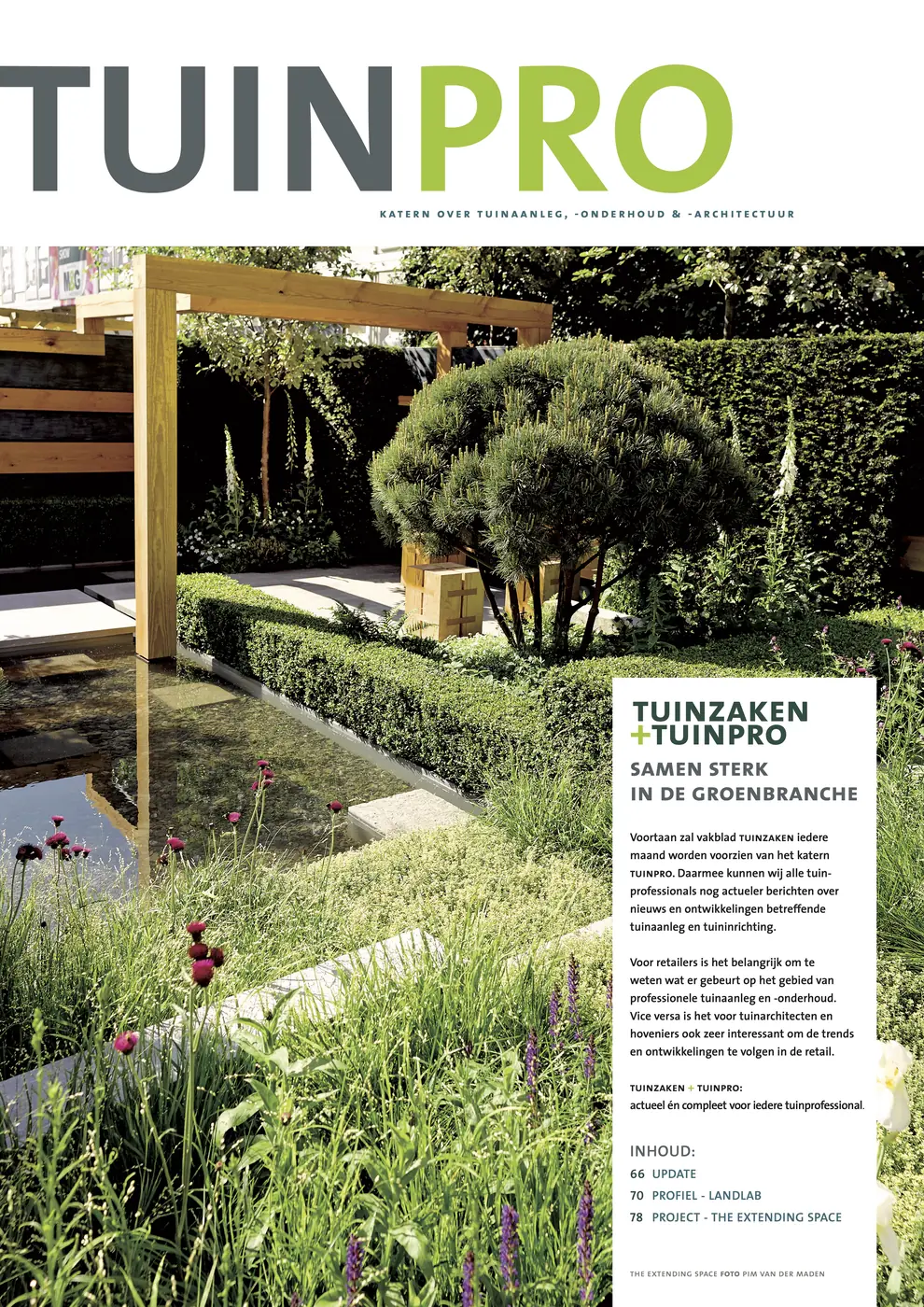 TUINPRO

KATERN OVER TUINAANLEG, -ONDERHOUD & -ARCHITECTUUR

TUINZAKEN
+TUINPRO

SAMEN STERK
IN DE GROENBRANCHE

Voortaan zal vakblad TUINZAKEN iedere maand worden voorzien van het katern TUINPRO. Daarmee kunnen wij alle tuinprofessionals nog actueler berichten over nieuws en ontwikkelingen betreffende tuinaanleg en tuininrichting.

Voor retailers is het belangrijk om te weten wat er gebeurt op het gebied van professionele tuinaanleg en -onderhoud. Vice versa is het voor tuinarchitecten en hoveniers ook zeer interessant om de trends en ontwikkelingen te volgen in de retail.

TUINZAKEN + TUINPRO:
actueel én compleet voor iedere tuinprofessional.

INHOUD:
66 UPDATE
70 PROFIEL - LANDLAB
78 PROJECT - THE EXTENDING SPACE

THE EXTENDING SPACE FOTO PIM VAN DER MADEN